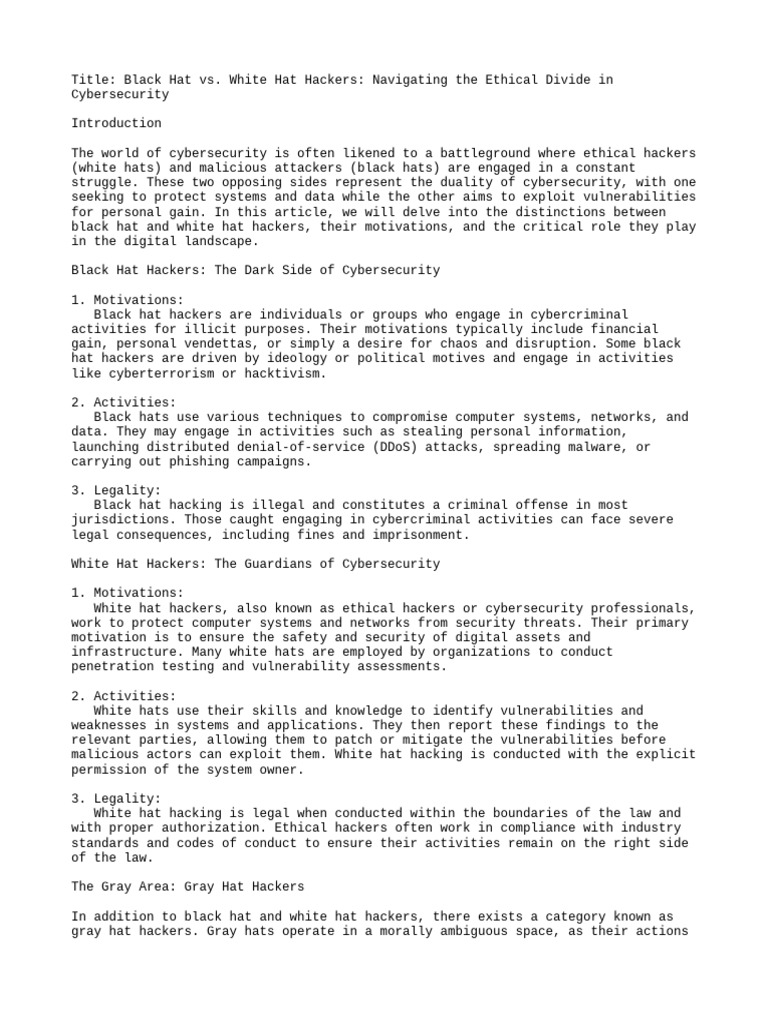 Title: Black Hat vs. White Hat Hackers: Navigating the Ethical Divide in Cybersecurity

Introduction

The world of cybersecurity is often likened to a battleground where ethical hackers (white hats) and malicious attackers (black hats) are engaged in a constant struggle. These two opposing sides represent the duality of cybersecurity, with one seeking to protect systems and data while the other aims to exploit vulnerabilities for personal gain. In this article, we will delve into the distinctions between black hat and white hat hackers, their motivations, and the critical role they play in the digital landscape.

Black Hat Hackers: The Dark Side of Cybersecurity

1. Motivations:
Black hat hackers are individuals or groups who engage in cybercriminal activities for illicit purposes. Their motivations typically include financial gain, personal vendettas, or simply a desire for chaos and disruption. Some black hat hackers are driven by ideology or political motives and engage in activities like cyberterrorism or hacktivism.

2. Activities:
Black hats use various techniques to compromise computer systems, networks, and data. They may engage in activities such as stealing personal information, launching distributed denial-of-service (DDoS) attacks, spreading malware, or carrying out phishing campaigns.

3. Legality:
Black hat hacking is illegal and constitutes a criminal offense in most jurisdictions. Those caught engaging in cybercriminal activities can face severe legal consequences, including fines and imprisonment.

White Hat Hackers: The Guardians of Cybersecurity

1. Motivations:
White hat hackers, also known as ethical hackers or cybersecurity professionals, work to protect computer systems and networks from security threats. Their primary motivation is to ensure the safety and security of digital assets and infrastructure. Many white hats are employed by organizations to conduct penetration testing and vulnerability assessments.

2. Activities:
White hats use their skills and knowledge to identify vulnerabilities and weaknesses in systems and applications. They then report these findings to the relevant parties, allowing them to patch or mitigate the vulnerabilities before malicious actors can exploit them. White hat hacking is conducted with the explicit permission of the system owner.

3. Legality:
White hat hacking is legal when conducted within the boundaries of the law and with proper authorization. Ethical hackers often work in compliance with industry standards and codes of conduct to ensure their activities remain on the right side of the law.

The Gray Area: Gray Hat Hackers

In addition to black hat and white hat hackers, there exists a category known as gray hat hackers. Gray hats operate in a morally ambiguous space, as their actions